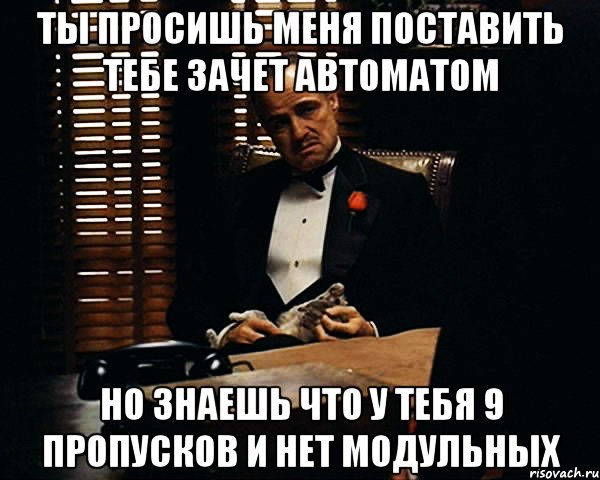 ТЫ ПРОСИШЬ МЕНЯ ПОСТАВИТЬ ТЕБЕ ЗАЧЕТ АВТОМАТОМ

НО ЗНАЕШЬ ЧТО У ТЕБЯ 9 ПРОПУСКОВ И НЕТ МОДУЛЬНЫХ

risovach.ru